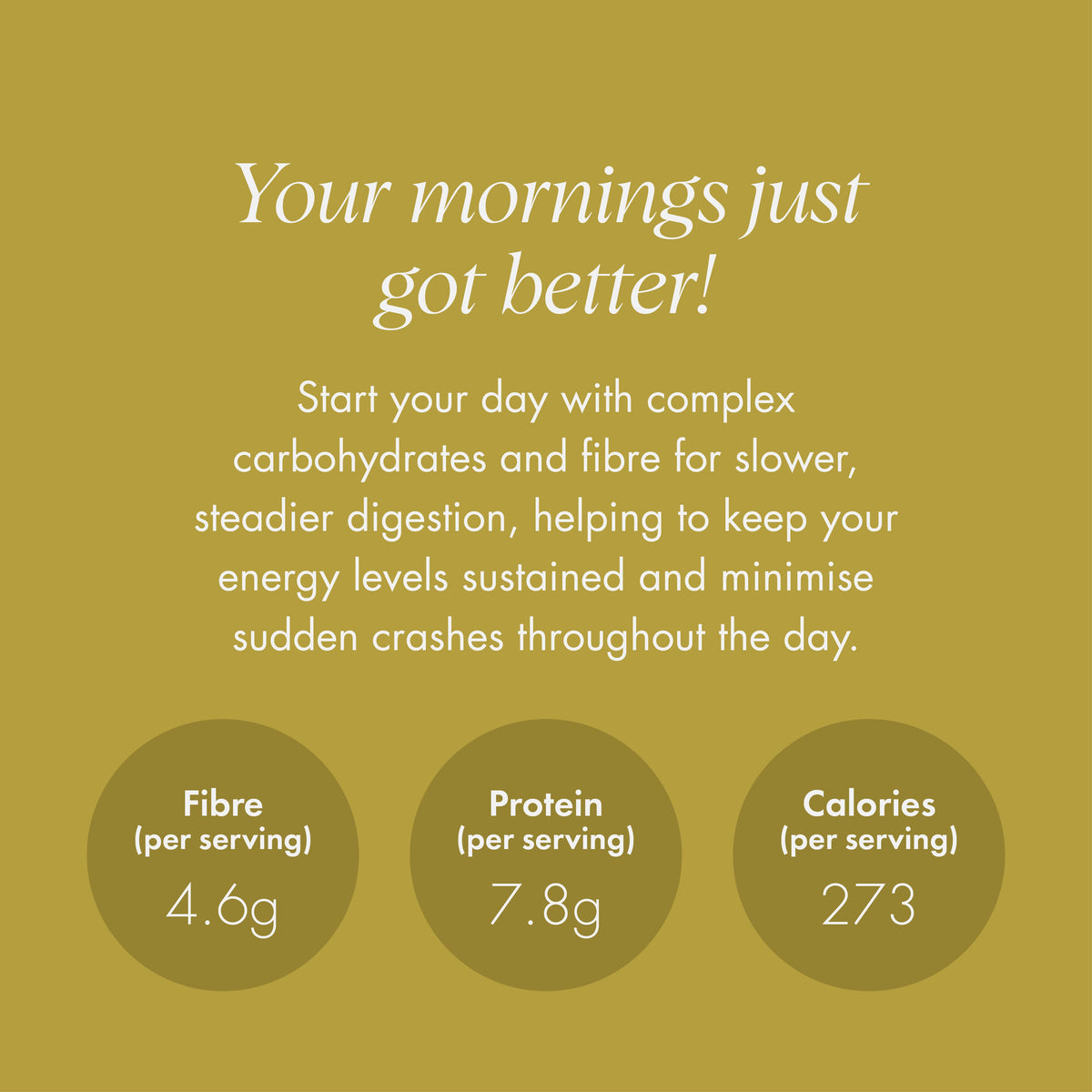 Your mornings just got better!

Start your day with complex carbohydrates and fibre for slower, steadier digestion, helping to keep your energy levels sustained and minimise sudden crashes throughout the day.

Fibre
(per serving)
4.6g

Protein
(per serving)
7.8g

Calories
(per serving)
273